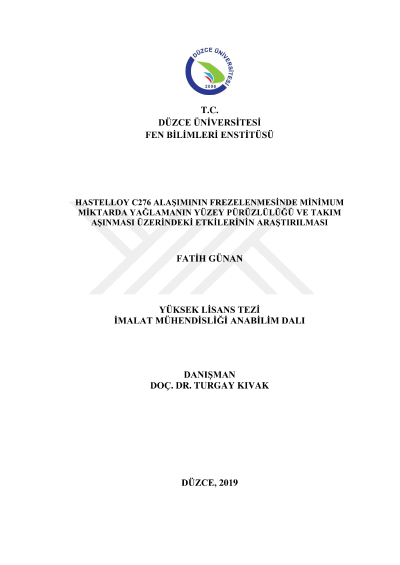 DÜZCE ÜNİVERSİTESİ
2006

T.C.
DÜZCE ÜNİVERSİTESİ
FEN BİLİMLERİ ENSTİTÜSÜ

HASTELLOY C276 ALAŞIMININ FREZELENMESİNDE MİNİMUM MİKTARDA YAĞLAMANIN YÜZEY PÜRÜZLÜLÜĞÜ VE TAKIM AŞINMASI ÜZERİNDEKİ ETKİLERİNİN ARAŞTIRILMASI

FATİH GÜNAN

YÜKSEK LİSANS TEZİ
İMALAT MÜHENDİSLİĞİ ANABİLİM DALI

DANIŞMAN
DOÇ. DR. TURGAY KIVAK

DÜZCE, 2019